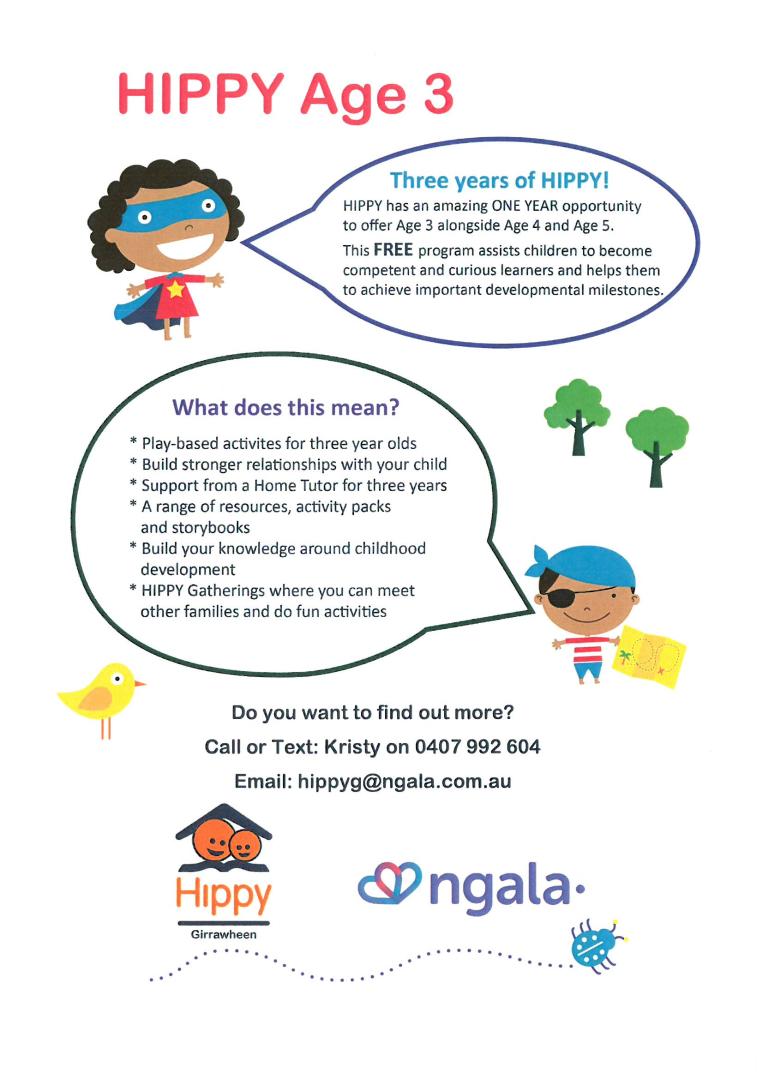 HIPPY Age 3

Three years of HIPPY!

HIPPY has an amazing ONE YEAR opportunity to offer Age 3 alongside Age 4 and Age 5.

This FREE program assists children to become competent and curious learners and helps them to achieve important developmental milestones.

What does this mean?

* Play-based activites for three year olds
* Build stronger relationships with your child
* Support from a Home Tutor for three years
* A range of resources, activity packs and storybooks
* Build your knowledge around childhood development
* HIPPY Gatherings where you can meet other families and do fun activities

Do you want to find out more?

Call or Text: Kristy on 0407 992 604

Email: hippyg@ngala.com.au

Hippy

Girrawheen

ngala.